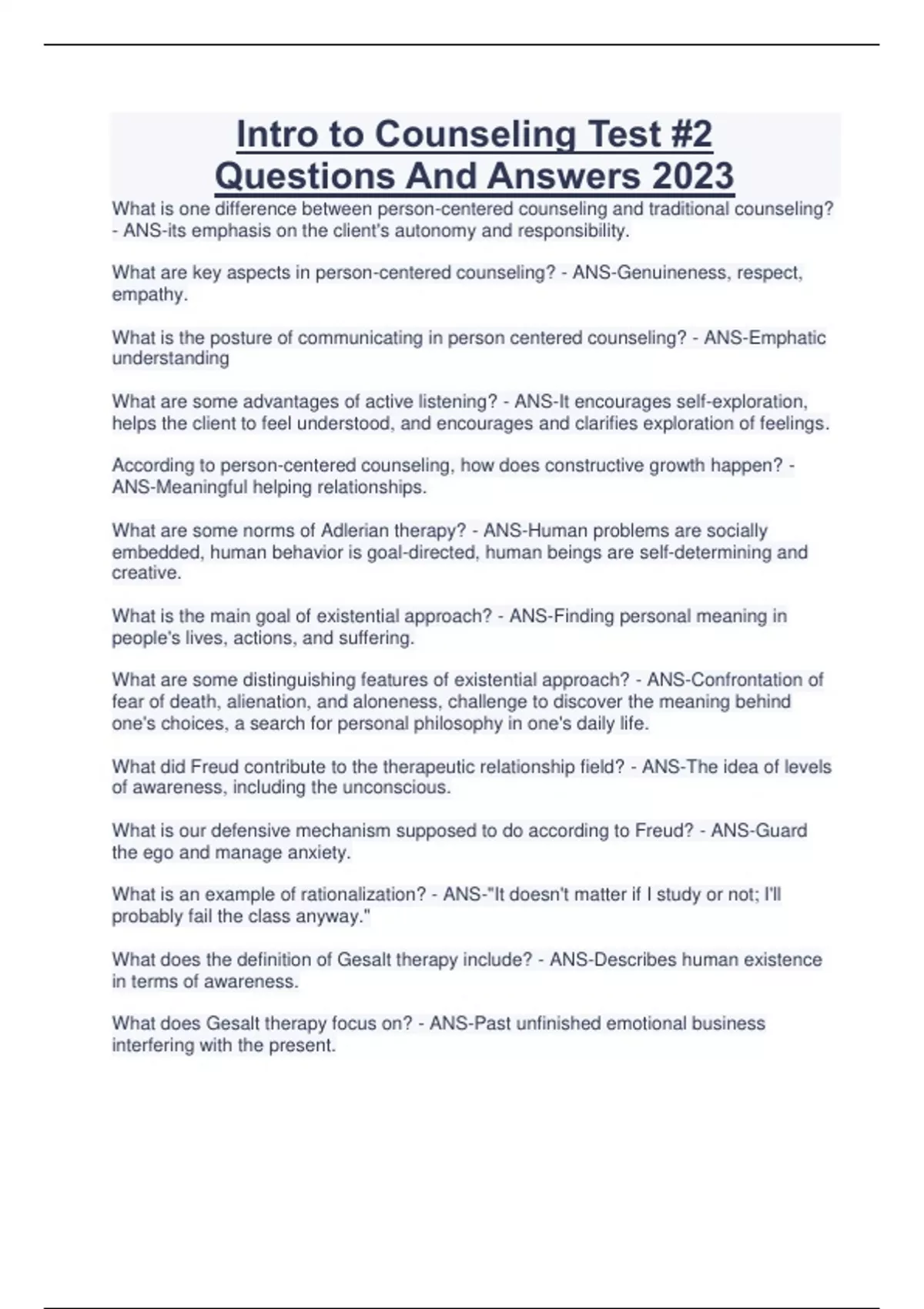 Intro to Counseling Test #2 Questions And Answers 2023

What is one difference between person-centered counseling and traditional counseling? - ANS-its emphasis on the client's autonomy and responsibility.

What are key aspects in person-centered counseling? - ANS-Genuineness, respect, empathy.

What is the posture of communicating in person centered counseling? - ANS-Emphatic understanding

What are some advantages of active listening? - ANS-It encourages self-exploration, helps the client to feel understood, and encourages and clarifies exploration of feelings.

According to person-centered counseling, how does constructive growth happen? - ANS-Meaningful helping relationships.

What are some norms of Adlerian therapy? - ANS-Human problems are socially embedded, human behavior is goal-directed, human beings are self-determining and creative.

What is the main goal of existential approach? - ANS-Finding personal meaning in people's lives, actions, and suffering.

What are some distinguishing features of existential approach? - ANS-Confrontation of fear of death, alienation, and aloneness, challenge to discover the meaning behind one's choices, a search for personal philosophy in one's daily life.

What did Freud contribute to the therapeutic relationship field? - ANS-The idea of levels of awareness, including the unconscious.

What is our defensive mechanism supposed to do according to Freud? - ANS-Guard the ego and manage anxiety.

What is an example of rationalization? - ANS-"It doesn't matter if I study or not; I'll probably fail the class anyway."

What does the definition of Gesalt therapy include? - ANS-Describes human existence in terms of awareness.

What does Gesalt therapy focus on? - ANS-Past unfinished emotional business interfering with the present.